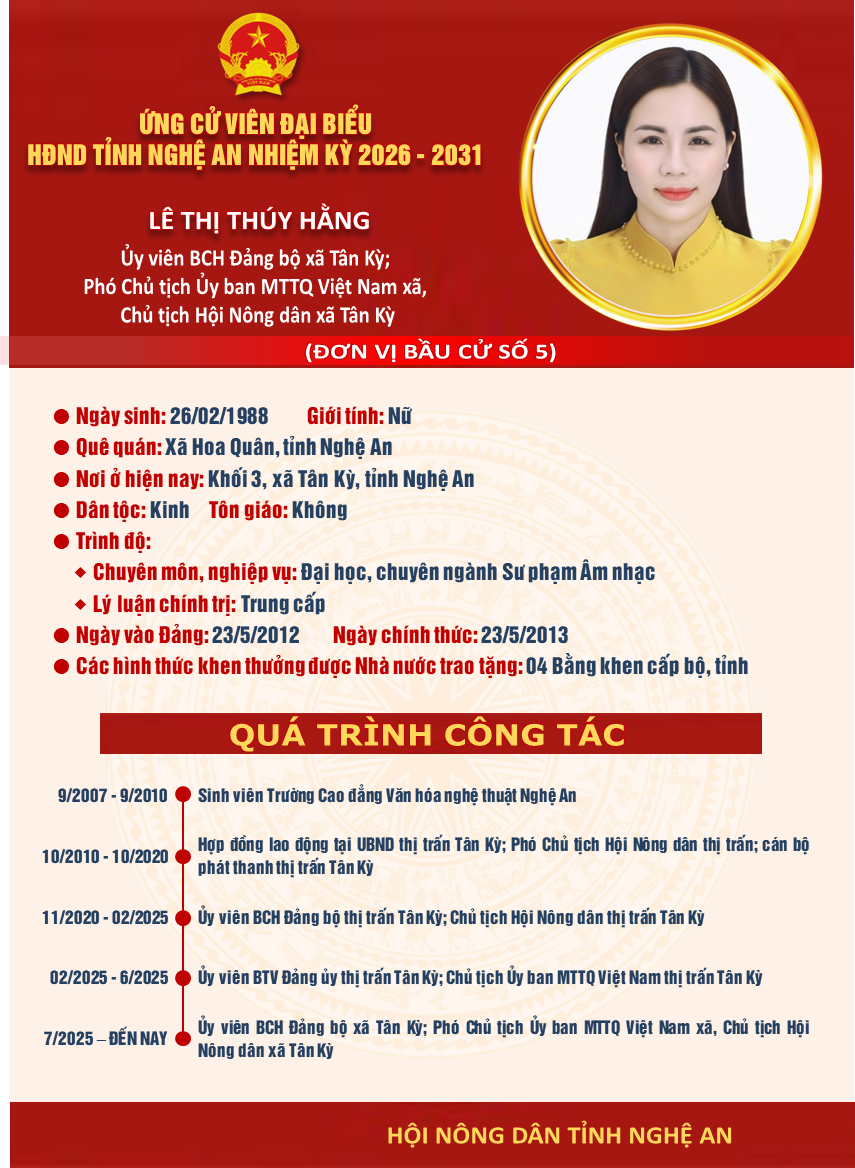 ỨNG CỬ VIÊN ĐẠI BIỂU
HĐND TỈNH NGHỆ AN NHIỆM KỲ 2026 - 2031

LÊ THỊ THÚY HẰNG

Ủy viên BCH Đảng bộ xã Tân Kỳ;
Phó Chủ tịch Ủy ban MTTQ Việt Nam xã,
Chủ tịch Hội Nông dân xã Tân Kỳ

(ĐƠN VỊ BẦU CỬ SỐ 5)

Ngày sinh: 26/02/1988 Giới tính: Nữ
Quê quán: Xã Hoa Quân, tỉnh Nghệ An
Nơi ở hiện nay: Khối 3, xã Tân Kỳ, tỉnh Nghệ An
Dân tộc: Kinh Tôn giáo: Không
Trình độ:
Chuyên môn, nghiệp vụ: Đại học, chuyên ngành Sư phạm Âm nhạc
Lý luận chính trị: Trung cấp
Ngày vào Đảng: 23/5/2012 Ngày chính thức: 23/5/2013
Các hình thức khen thưởng được Nhà nước trao tặng: 04 Bằng khen cấp bộ, tỉnh

QUÁ TRÌNH CÔNG TÁC

9/2007 - 9/2010 Sinh viên Trường Cao đẳng Văn hóa nghệ thuật Nghệ An

10/2010 - 10/2020 Hợp đồng lao động tại UBND thị trấn Tân Kỳ; Phó Chủ tịch Hội Nông dân thị trấn; cán bộ phát thanh thị trấn Tân Kỳ

11/2020 - 02/2025 Ủy viên BCH Đảng bộ thị trấn Tân Kỳ; Chủ tịch Hội Nông dân thị trấn Tân Kỳ

02/2025 - 6/2025 Ủy viên BTV Đảng ủy thị trấn Tân Kỳ; Chủ tịch Ủy ban MTTQ Việt Nam thị trấn Tân Kỳ

7/2025 – ĐẾN NAY Ủy viên BCH Đảng bộ xã Tân Kỳ; Phó Chủ tịch Ủy ban MTTQ Việt Nam xã, Chủ tịch Hội Nông dân xã Tân Kỳ

HỘI NÔNG DÂN TỈNH NGHỆ AN